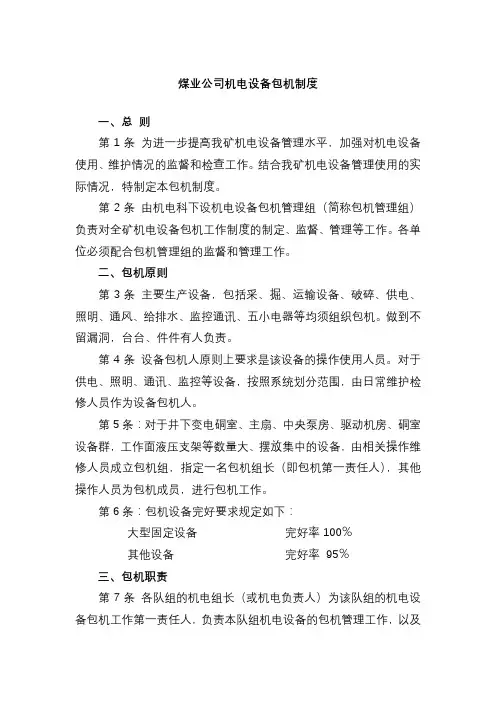 煤业公司机电设备包机制度

一、总 则

第 1 条 为进一步提高我矿机电设备管理水平，加强对机电设备使用、维护情况的监督和检查工作。结合我矿机电设备管理使用的实际情况，特制定本包机制度。

第 2 条 由机电科下设机电设备包机管理组（简称包机管理组）负责对全矿机电设备包机工作制度的制定、监督、管理等工作。各单位必须配合包机管理组的监督和管理工作。

二、包机原则

第 3 条 主要生产设备，包括采、掘、运输设备、破碎、供电、照明、通风、给排水、监控通讯、五小电器等均须组织包机。做到不留漏洞，台台、件件有人负责。

第 4 条 设备包机人原则上要求是该设备的操作使用人员。对于供电、照明、通讯、监控等设备，按照系统划分范围，由日常维护检修人员作为设备包机人。

第 5 条：对于井下变电硐室、主扇、中央泵房、驱动机房、硐室设备群，工作面液压支架等数量大、摆放集中的设备，由相关操作维修人员成立包机组，指定一名包机组长（即包机第一责任人），其他操作人员为包机成员，进行包机工作。

第 6 条：包机设备完好要求规定如下：

大型固定设备 完好率 100%

其他设备 完好率 95%

三、包机职责

第 7 条 各队组的机电组长（或机电负责人）为该队组的机电设备包机工作第一责任人，负责本队组机电设备的包机管理工作，以及